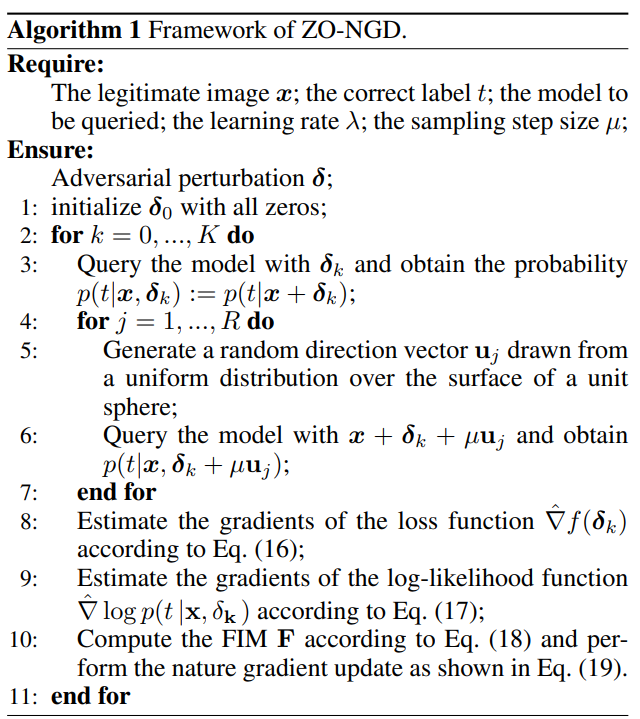 **Algorithm 1** Framework of ZO-NGD.

**Require:**

The legitimate image $\boldsymbol{x}$; the correct label $t$; the model to be queried; the learning rate $\lambda$; the sampling step size $\mu$;

**Ensure:**

Adversarial perturbation $\boldsymbol{\delta}$;

1: initialize $\boldsymbol{\delta}_0$ with all zeros;

2: **for** $k = 0, ..., K$ **do**

3: Query the model with $\boldsymbol{\delta}_k$ and obtain the probability $p(t|\boldsymbol{x}, \boldsymbol{\delta}_k) := p(t|\boldsymbol{x} + \boldsymbol{\delta}_k)$;

4: **for** $j = 1, ..., R$ **do**

5: Generate a random direction vector $\mathbf{u}_j$ drawn from a uniform distribution over the surface of a unit sphere;

6: Query the model with $\boldsymbol{x} + \boldsymbol{\delta}_k + \mu\mathbf{u}_j$ and obtain $p(t|\boldsymbol{x}, \boldsymbol{\delta}_k + \mu\mathbf{u}_j)$;

7: **end for**

8: Estimate the gradients of the loss function $\hat{\nabla} f(\boldsymbol{\delta}_k)$ according to Eq. (16);

9: Estimate the gradients of the log-likelihood function $\hat{\nabla} \log p(t\,|\mathbf{x}, \delta_{\mathbf{k}})$ according to Eq. (17);

10: Compute the FIM $\mathbf{F}$ according to Eq. (18) and perform the nature gradient update as shown in Eq. (19).

11: **end for**